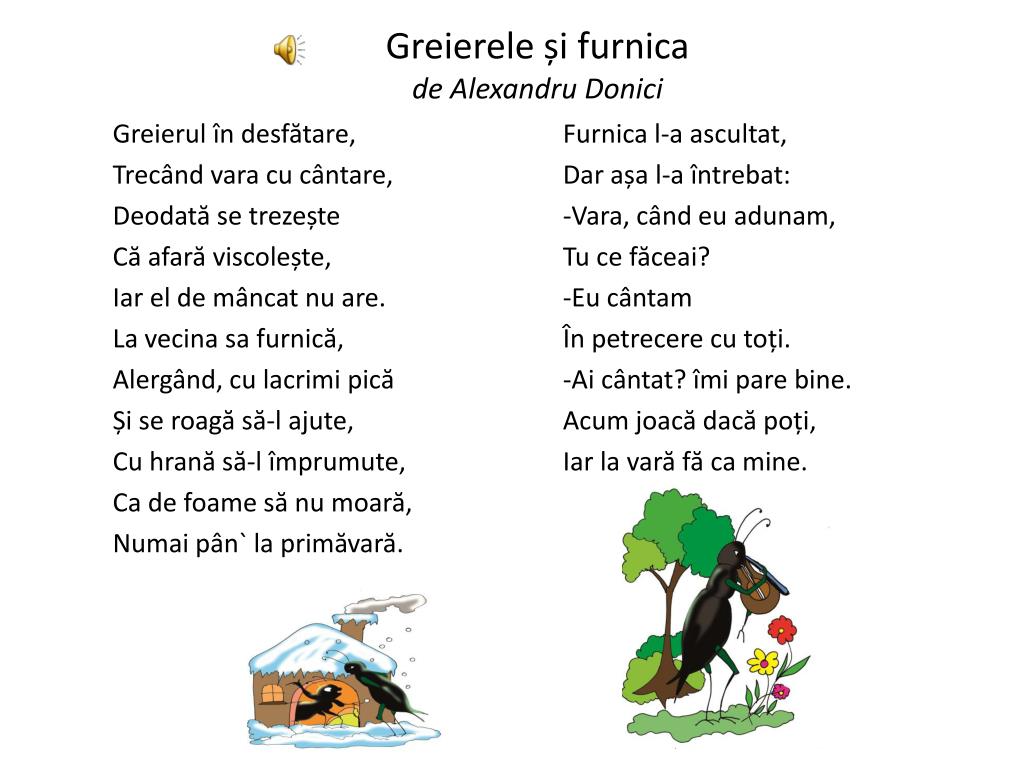 Greierele și furnica
de Alexandru Donici

Greierul în desfătare,
Trecând vara cu cântare,
Deodată se trezește
Că afară viscolește,
Iar el de mâncat nu are.
La vecina sa furnică,
Alergând, cu lacrimi pică
Și se roagă să-l ajute,
Cu hrană să-l împrumute,
Ca de foame să nu moară,
Numai pân` la primăvară.

Furnica l-a ascultat,
Dar așa l-a întrebat:
-Vara, când eu adunam,
Tu ce făceai?
-Eu cântam
În petrecere cu toți.
-Ai cântat? îmi pare bine.
Acum joacă dacă poți,
Iar la vară fă ca mine.